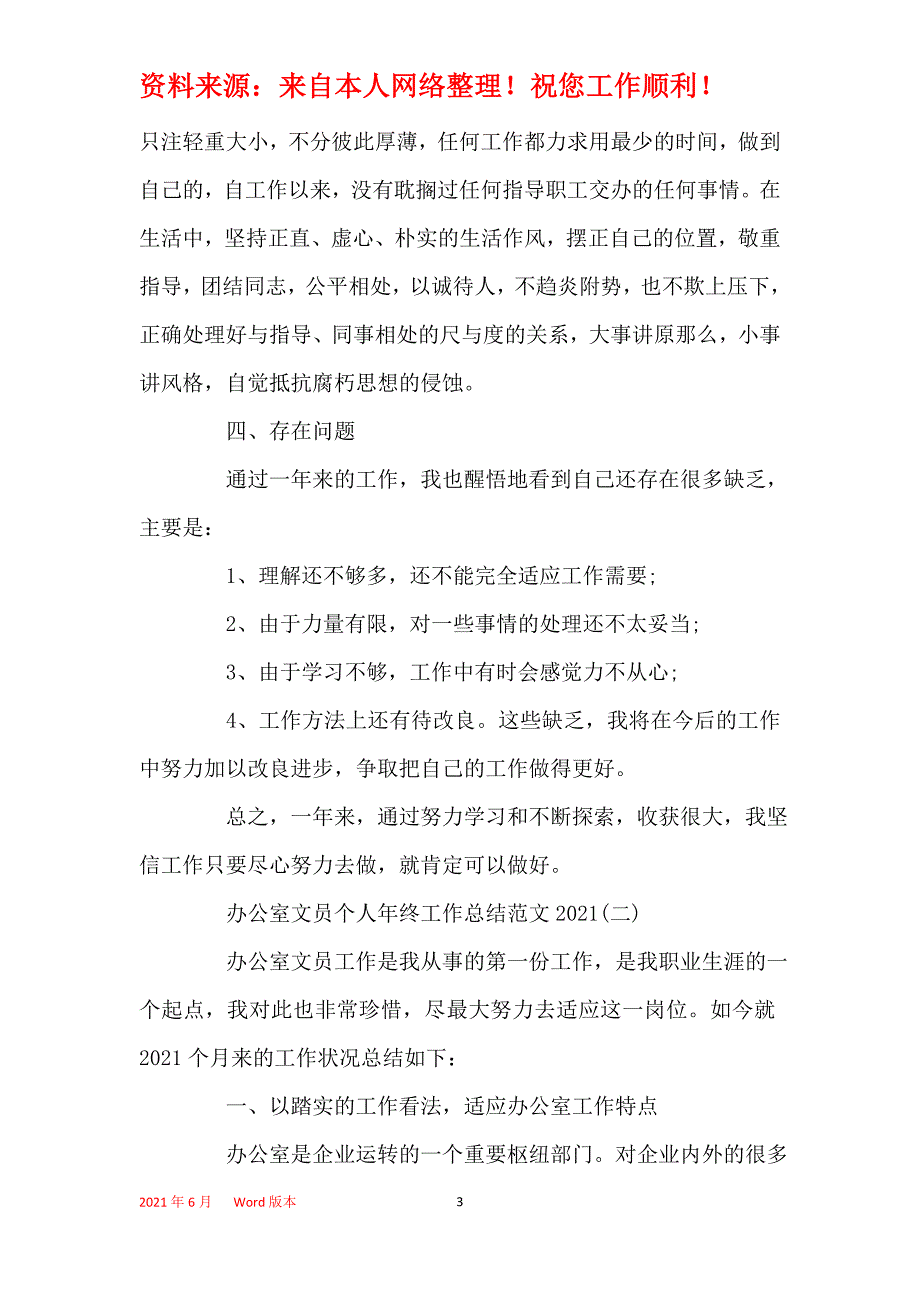 资料来源：来自本人网络整理！祝您工作顺利！

只注轻重大小，不分彼此厚薄，任何工作都力求用最少的时间，做到自己的，自工作以来，没有耽搁过任何指导职工交办的任何事情。在生活中，坚持正直、虚心、朴实的生活作风，摆正自己的位置，敬重指导，团结同志，公平相处，以诚待人，不趋炎附势，也不欺上压下，正确处理好与指导、同事相处的尺与度的关系，大事讲原那么，小事讲风格，自觉抵抗腐朽思想的侵蚀。

四、存在问题

通过一年来的工作，我也醒悟地看到自己还存在很多缺乏，主要是：

1、理解还不够多，还不能完全适应工作需要；

2、由于力量有限，对一些事情的处理还不太妥当；

3、由于学习不够，工作中有时会感觉力不从心；

4、工作方法上还有待改良。这些缺乏，我将在今后的工作中努力加以改良进步，争取把自己的工作做得更好。

总之，一年来，通过努力学习和不断探索，收获很大，我坚信工作只要尽心努力去做，就肯定可以做好。

办公室文员个人年终工作总结范文 2021(二)

办公室文员工作是我从事的第一份工作，是我职业生涯的一个起点，我对此也非常珍惜，尽最大努力去适应这一岗位。如今就 2021 个月来的工作状况总结如下：

一、以踏实的工作看法，适应办公室工作特点

办公室是企业运转的一个重要枢纽部门。对企业内外的很多

2021 年 6 月 Word 版本 3